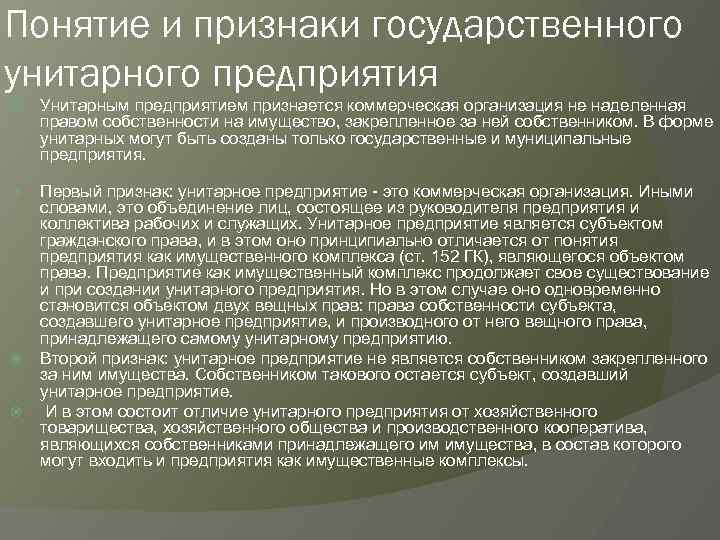 Понятие и признаки государственного унитарного предприятия

Унитарным предприятием признается коммерческая организация не наделенная правом собственности на имущество, закрепленное за ней собственником. В форме унитарных могут быть созданы только государственные и муниципальные предприятия.

Первый признак: унитарное предприятие - это коммерческая организация. Иными словами, это объединение лиц, состоящее из руководителя предприятия и коллектива рабочих и служащих. Унитарное предприятие является субъектом гражданского права, и в этом оно принципиально отличается от понятия предприятия как имущественного комплекса (ст. 152 ГК), являющегося объектом права. Предприятие как имущественный комплекс продолжает свое существование и при создании унитарного предприятия. Но в этом случае оно одновременно становится объектом двух вещных прав: права собственности субъекта, создавшего унитарное предприятие, и производного от него вещного права, принадлежащего самому унитарному предприятию.

Второй признак: унитарное предприятие не является собственником закрепленного за ним имущества. Собственником такового остается субъект, создавший унитарное предприятие.

И в этом состоит отличие унитарного предприятия от хозяйственного товарищества, хозяйственного общества и производственного кооператива, являющихся собственниками принадлежащего им имущества, в состав которого могут входить и предприятия как имущественные комплексы.